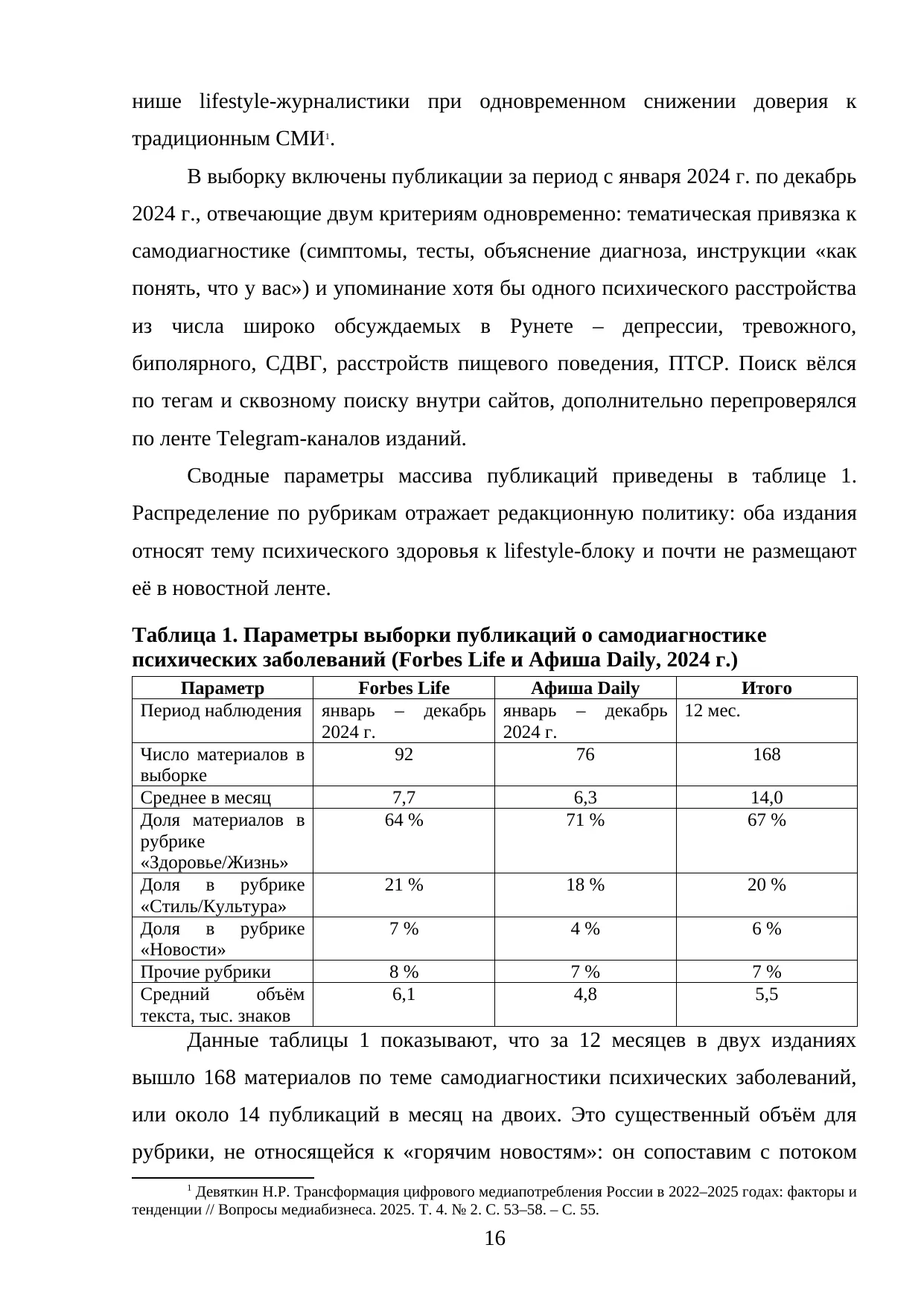 нише lifestyle-журналистики при одновременном снижении доверия к традиционным СМИ$^1$.

В выборку включены публикации за период с января 2024 г. по декабрь 2024 г., отвечающие двум критериям одновременно: тематическая привязка к самодиагностике (симптомы, тесты, объяснение диагноза, инструкции «как понять, что у вас») и упоминание хотя бы одного психического расстройства из числа широко обсуждаемых в Рунете – депрессии, тревожного, биполярного, СДВГ, расстройств пищевого поведения, ПТСР. Поиск вёлся по тегам и сквозному поиску внутри сайтов, дополнительно перепроверялся по ленте Telegram-каналов изданий.

Сводные параметры массива публикаций приведены в таблице 1. Распределение по рубрикам отражает редакционную политику: оба издания относят тему психического здоровья к lifestyle-блоку и почти не размещают её в новостной ленте.

Таблица 1. Параметры выборки публикаций о самодиагностике психических заболеваний (Forbes Life и Афиша Daily, 2024 г.)

| Параметр | Forbes Life | Афиша Daily | Итого |
|---|---|---|---|
| Период наблюдения | январь – декабрь 2024 г. | январь – декабрь 2024 г. | 12 мес. |
| Число материалов в выборке | 92 | 76 | 168 |
| Среднее в месяц | 7,7 | 6,3 | 14,0 |
| Доля материалов в рубрике «Здоровье/Жизнь» | 64 % | 71 % | 67 % |
| Доля в рубрике «Стиль/Культура» | 21 % | 18 % | 20 % |
| Доля в рубрике «Новости» | 7 % | 4 % | 6 % |
| Прочие рубрики | 8 % | 7 % | 7 % |
| Средний объём текста, тыс. знаков | 6,1 | 4,8 | 5,5 |

Данные таблицы 1 показывают, что за 12 месяцев в двух изданиях вышло 168 материалов по теме самодиагностики психических заболеваний, или около 14 публикаций в месяц на двоих. Это существенный объём для рубрики, не относящейся к «горячим новостям»: он сопоставим с потоком

$^1$ Девяткин Н.Р. Трансформация цифрового медиапотребления России в 2022–2025 годах: факторы и тенденции // Вопросы медиабизнеса. 2025. Т. 4. № 2. С. 53–58. – С. 55.

16